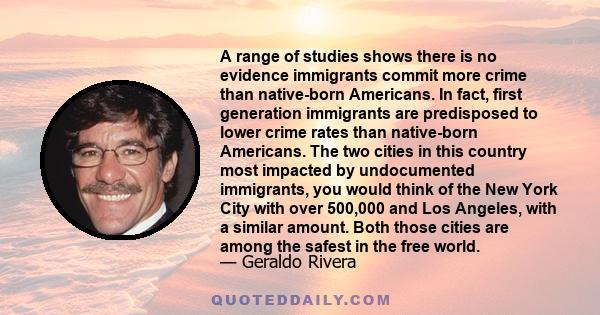 A range of studies shows there is no evidence immigrants commit more crime than native-born Americans. In fact, first generation immigrants are predisposed to lower crime rates than native-born Americans. The two cities in this country most impacted by undocumented immigrants, you would think of the New York City with over 500,000 and Los Angeles, with a similar amount. Both those cities are among the safest in the free world.
— Geraldo Rivera

QUOTEDDAILY.COM